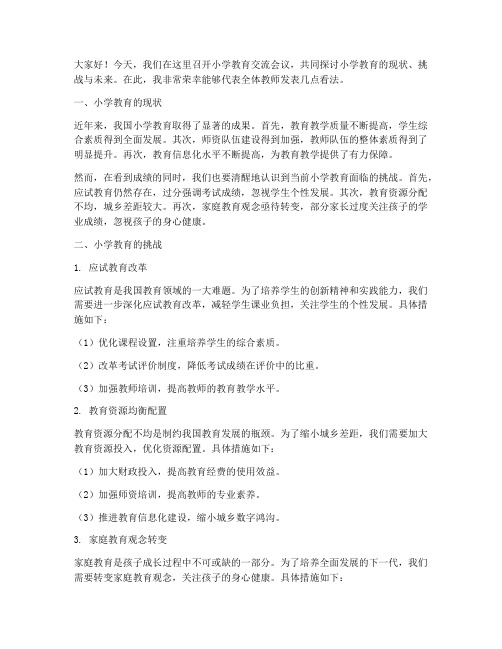 大家好！今天，我们在这里召开小学教育交流会议，共同探讨小学教育的现状、挑战与未来。在此，我非常荣幸能够代表全体教师发表几点看法。

一、小学教育的现状

近年来，我国小学教育取得了显著的成果。首先，教育教学质量不断提高，学生综合素质得到全面发展。其次，师资队伍建设得到加强，教师队伍的整体素质得到了明显提升。再次，教育信息化水平不断提高，为教育教学提供了有力保障。

然而，在看到成绩的同时，我们也要清醒地认识到当前小学教育面临的挑战。首先，应试教育仍然存在，过分强调考试成绩，忽视学生个性发展。其次，教育资源分配不均，城乡差距较大。再次，家庭教育观念亟待转变，部分家长过度关注孩子的学业成绩，忽视孩子的身心健康。

二、小学教育的挑战

1. 应试教育改革

应试教育是我国教育领域的一大难题。为了培养学生的创新精神和实践能力，我们需要进一步深化应试教育改革，减轻学生课业负担，关注学生的个性发展。具体措施如下：

（1）优化课程设置，注重培养学生的综合素质。

（2）改革考试评价制度，降低考试成绩在评价中的比重。

（3）加强教师培训，提高教师的教育教学水平。

2. 教育资源均衡配置

教育资源分配不均是制约我国教育发展的瓶颈。为了缩小城乡差距，我们需要加大教育资源投入，优化资源配置。具体措施如下：

（1）加大财政投入，提高教育经费的使用效益。

（2）加强师资培训，提高教师的专业素养。

（3）推进教育信息化建设，缩小城乡数字鸿沟。

3. 家庭教育观念转变

家庭教育是孩子成长过程中不可或缺的一部分。为了培养全面发展的下一代，我们需要转变家庭教育观念，关注孩子的身心健康。具体措施如下：